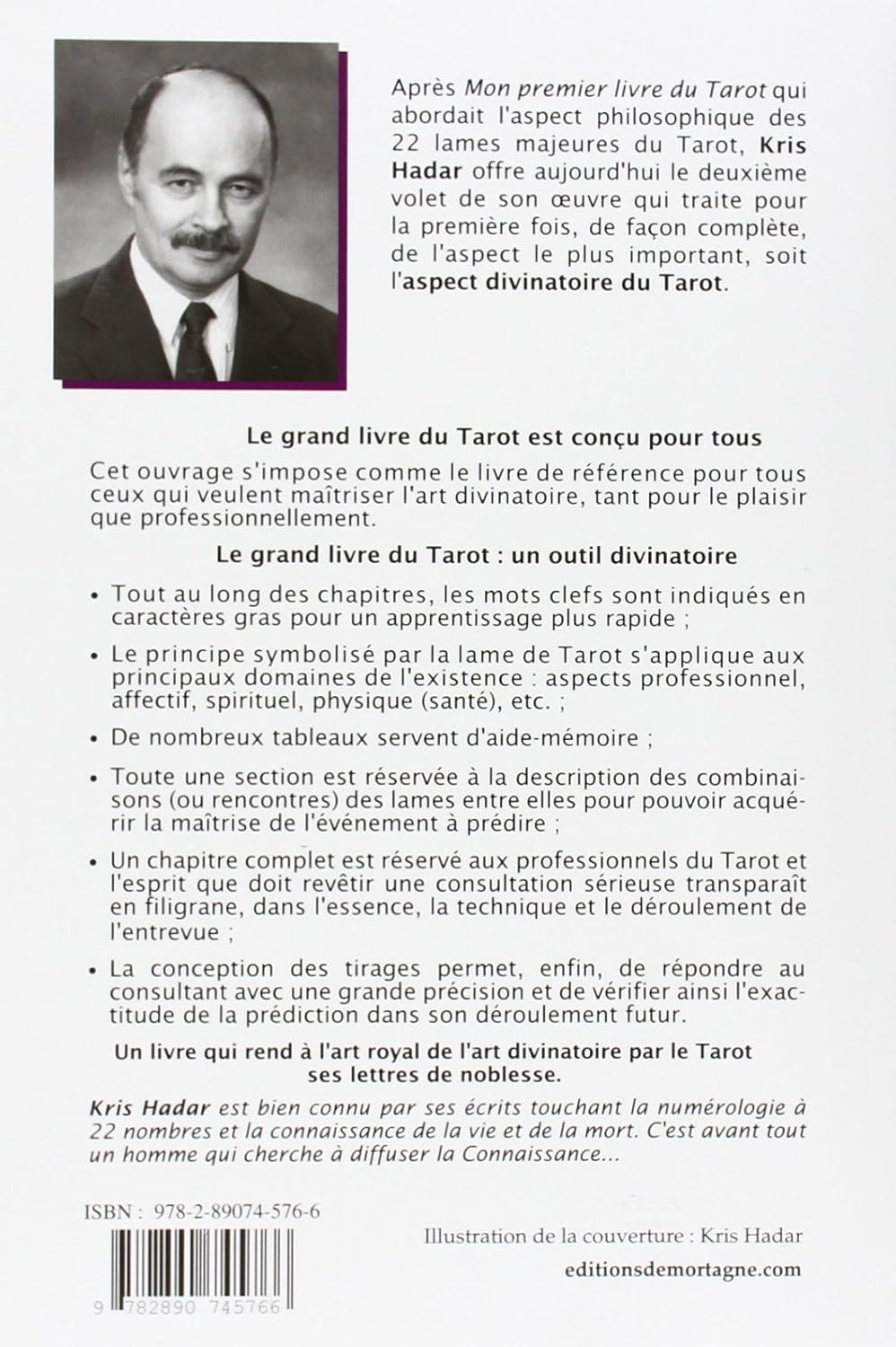 Après Mon premier livre du Tarot qui abordait l'aspect philosophique des 22 lames majeures du Tarot, Kris Hadar offre aujourd'hui le deuxième volet de son œuvre qui traite pour la première fois, de façon complète, de l'aspect le plus important, soit l'aspect divinatoire du Tarot.

Le grand livre du Tarot est conçu pour tous

Cet ouvrage s'impose comme le livre de référence pour tous ceux qui veulent maîtriser l'art divinatoire, tant pour le plaisir que professionnellement.

Le grand livre du Tarot : un outil divinatoire

• Tout au long des chapitres, les mots clefs sont indiqués en caractères gras pour un apprentissage plus rapide ;

• Le principe symbolisé par la lame de Tarot s'applique aux principaux domaines de l'existence : aspects professionnel, affectif, spirituel, physique (santé), etc. ;

• De nombreux tableaux servent d'aide-mémoire ;

• Toute une section est réservée à la description des combinaisons (ou rencontres) des lames entre elles pour pouvoir acquérir la maîtrise de l'événement à prédire ;

• Un chapitre complet est réservé aux professionnels du Tarot et l'esprit que doit revêtir une consultation sérieuse transparaît en filigrane, dans l'essence, la technique et le déroulement de l'entrevue ;

• La conception des tirages permet, enfin, de répondre au consultant avec une grande précision et de vérifier ainsi l'exactitude de la prédiction dans son déroulement futur.

Un livre qui rend à l'art royal de l'art divinatoire par le Tarot ses lettres de noblesse.

Kris Hadar est bien connu par ses écrits touchant la numérologie à 22 nombres et la connaissance de la vie et de la mort. C'est avant tout un homme qui cherche à diffuser la Connaissance...

ISBN : 978-2-89074-576-6

9 782890 745766

Illustration de la couverture : Kris Hadar

editionsdemortagne.com